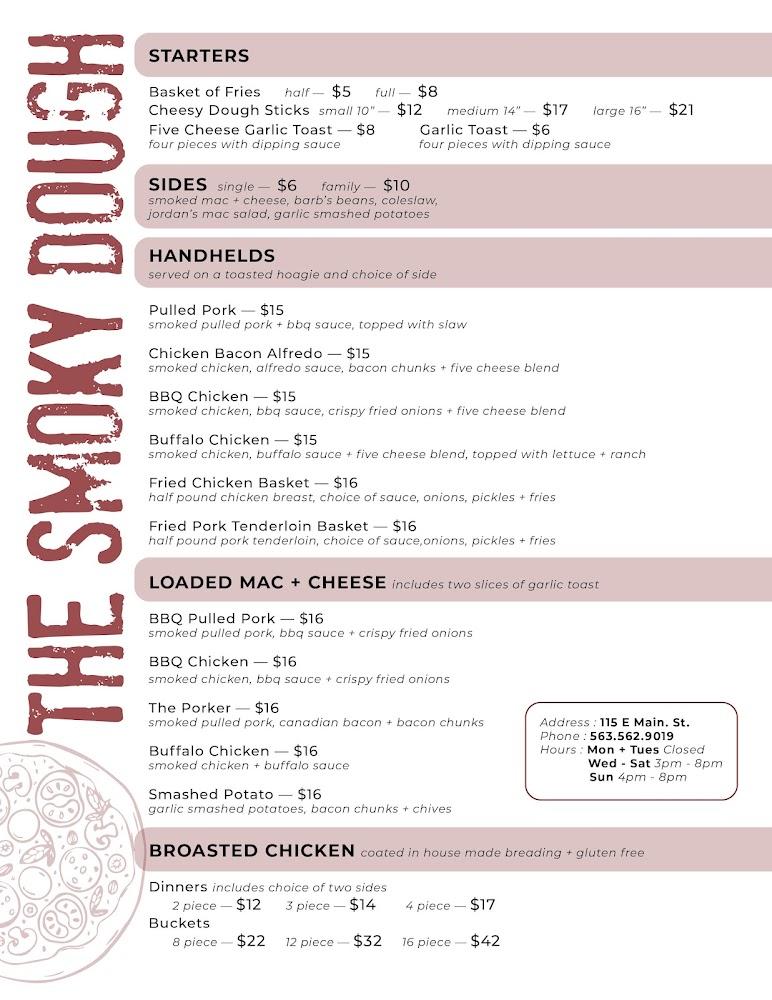 THE SMOKY DOUGH

STARTERS

Basket of Fries half — $5 full — $8
Cheesy Dough Sticks small 10" — $12 medium 14" — $17 large 16" — $21
Five Cheese Garlic Toast — $8
four pieces with dipping sauce
Garlic Toast — $6
four pieces with dipping sauce

SIDES single — $6 family — $10
smoked mac + cheese, barb's beans, coleslaw, jordan's mac salad, garlic smashed potatoes

HANDHELDS
served on a toasted hoagie and choice of side

Pulled Pork — $15
smoked pulled pork + bbq sauce, topped with slaw

Chicken Bacon Alfredo — $15
smoked chicken, alfredo sauce, bacon chunks + five cheese blend

BBQ Chicken — $15
smoked chicken, bbq sauce, crispy fried onions + five cheese blend

Buffalo Chicken — $15
smoked chicken, buffalo sauce + five cheese blend, topped with lettuce + ranch

Fried Chicken Basket — $16
half pound chicken breast, choice of sauce, onions, pickles + fries

Fried Pork Tenderloin Basket — $16
half pound pork tenderloin, choice of sauce,onions, pickles + fries

LOADED MAC + CHEESE includes two slices of garlic toast

BBQ Pulled Pork — $16
smoked pulled pork, bbq sauce + crispy fried onions

BBQ Chicken — $16
smoked chicken, bbq sauce + crispy fried onions

The Porker — $16
smoked pulled pork, canadian bacon + bacon chunks

Buffalo Chicken — $16
smoked chicken + buffalo sauce

Smashed Potato — $16
garlic smashed potatoes, bacon chunks + chives

Address : 115 E Main. St.
Phone : 563.562.9019
Hours : Mon + Tues Closed
Wed - Sat 3pm - 8pm
Sun 4pm - 8pm

BROASTED CHICKEN coated in house made breading + gluten free

Dinners includes choice of two sides
2 piece — $12 3 piece — $14 4 piece — $17
Buckets
8 piece — $22 12 piece — $32 16 piece — $42